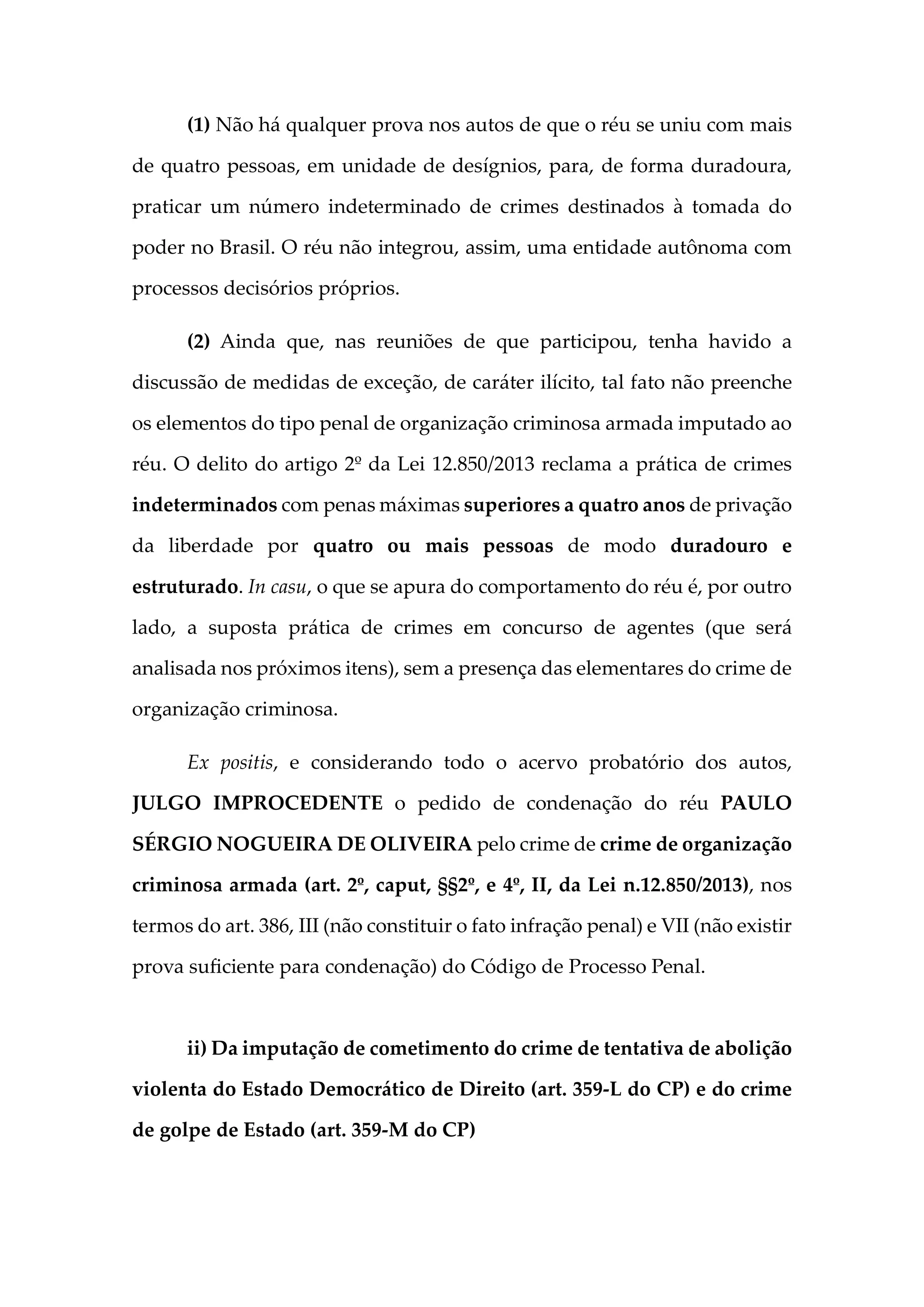 (1) Não há qualquer prova nos autos de que o réu se uniu com mais de quatro pessoas, em unidade de desígnios, para, de forma duradoura, praticar um número indeterminado de crimes destinados à tomada do poder no Brasil. O réu não integrou, assim, uma entidade autônoma com processos decisórios próprios.

(2) Ainda que, nas reuniões de que participou, tenha havido a discussão de medidas de exceção, de caráter ilícito, tal fato não preenche os elementos do tipo penal de organização criminosa armada imputado ao réu. O delito do artigo 2º da Lei 12.850/2013 reclama a prática de crimes indeterminados com penas máximas superiores a quatro anos de privação da liberdade por quatro ou mais pessoas de modo duradouro e estruturado. In casu, o que se apura do comportamento do réu é, por outro lado, a suposta prática de crimes em concurso de agentes (que será analisada nos próximos itens), sem a presença das elementares do crime de organização criminosa.

Ex positis, e considerando todo o acervo probatório dos autos, JULGO IMPROCEDENTE o pedido de condenação do réu PAULO SÉRGIO NOGUEIRA DE OLIVEIRA pelo crime de crime de organização criminosa armada (art. 2º, caput, §§2º, e 4º, II, da Lei n.12.850/2013), nos termos do art. 386, III (não constituir o fato infração penal) e VII (não existir prova suficiente para condenação) do Código de Processo Penal.

ii) Da imputação de cometimento do crime de tentativa de abolição violenta do Estado Democrático de Direito (art. 359-L do CP) e do crime de golpe de Estado (art. 359-M do CP)